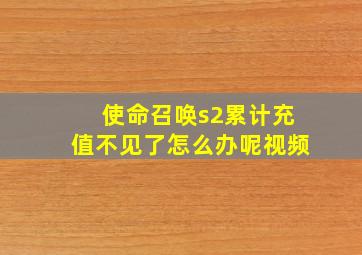 使命召唤s2累计充值不见了怎么办呢视频